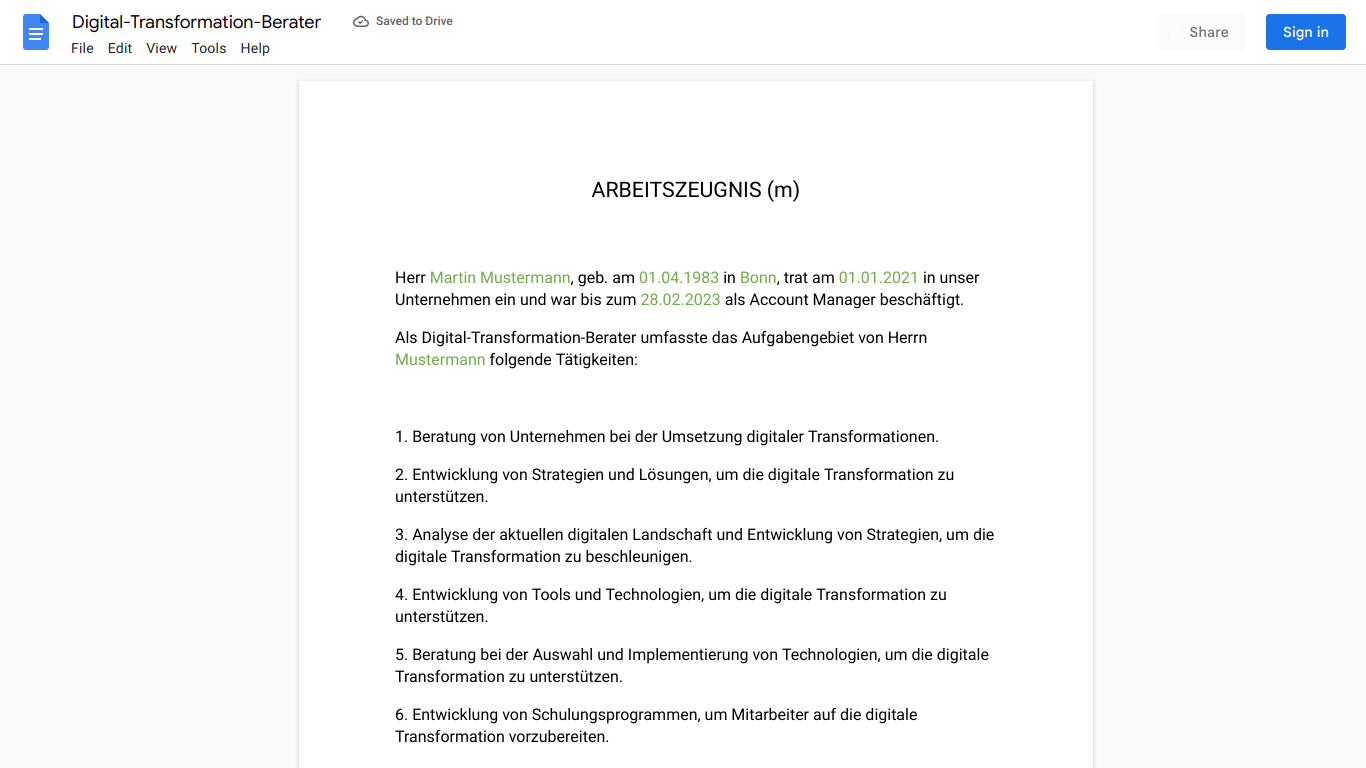 Digital-Transformation-Berater
Saved to Drive
File Edit View Tools Help
Share
Sign in

ARBEITSZEUGNIS (m)

Herr Martin Mustermann, geb. am 01.04.1983 in Bonn, trat am 01.01.2021 in unser Unternehmen ein und war bis zum 28.02.2023 als Account Manager beschäftigt.

Als Digital-Transformation-Berater umfasste das Aufgabengebiet von Herrn Mustermann folgende Tätigkeiten:

1. Beratung von Unternehmen bei der Umsetzung digitaler Transformationen.

2. Entwicklung von Strategien und Lösungen, um die digitale Transformation zu unterstützen.

3. Analyse der aktuellen digitalen Landschaft und Entwicklung von Strategien, um die digitale Transformation zu beschleunigen.

4. Entwicklung von Tools und Technologien, um die digitale Transformation zu unterstützen.

5. Beratung bei der Auswahl und Implementierung von Technologien, um die digitale Transformation zu unterstützen.

6. Entwicklung von Schulungsprogrammen, um Mitarbeiter auf die digitale Transformation vorzubereiten.